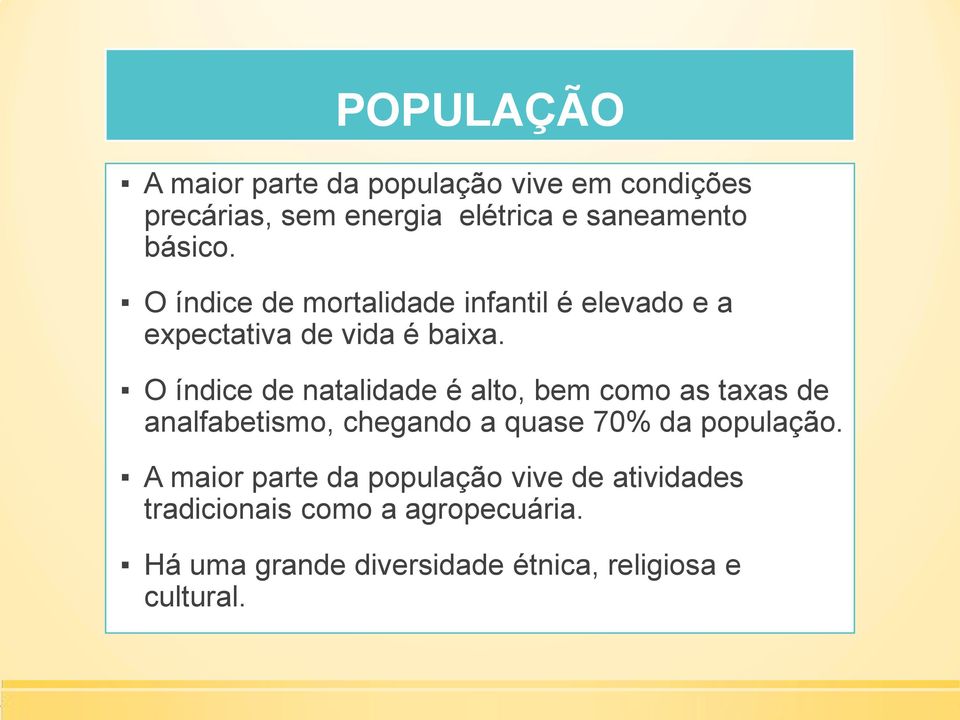 POPULAÇÃO

▪ A maior parte da população vive em condições precárias, sem energia elétrica e saneamento básico.

▪ O índice de mortalidade infantil é elevado e a expectativa de vida é baixa.

▪ O índice de natalidade é alto, bem como as taxas de analfabetismo, chegando a quase 70% da população.

▪ A maior parte da população vive de atividades tradicionais como a agropecuária.

▪ Há uma grande diversidade étnica, religiosa e cultural.